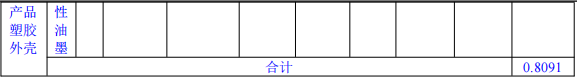 | 产品塑胶外壳 | 性油墨 | | | | | | | | | |
|---|---|---|---|---|---|---|---|---|---|---|
| | 合计 | | | | | | | | | 0.8091 |